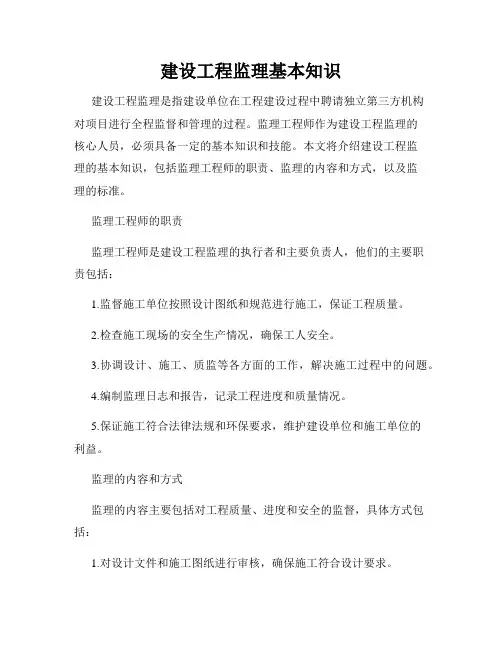 建设工程监理基本知识

建设工程监理是指建设单位在工程建设过程中聘请独立第三方机构对项目进行全程监督和管理的过程。监理工程师作为建设工程监理的核心人员，必须具备一定的基本知识和技能。本文将介绍建设工程监理的基本知识，包括监理工程师的职责、监理的内容和方式，以及监理的标准。

监理工程师的职责

监理工程师是建设工程监理的执行者和主要负责人，他们的主要职责包括：

1.监督施工单位按照设计图纸和规范进行施工，保证工程质量。

2.检查施工现场的安全生产情况，确保工人安全。

3.协调设计、施工、质监等各方面的工作，解决施工过程中的问题。

4.编制监理日志和报告，记录工程进度和质量情况。

5.保证施工符合法律法规和环保要求，维护建设单位和施工单位的利益。

监理的内容和方式

监理的内容主要包括对工程质量、进度和安全的监督，具体方式包括：

1.对设计文件和施工图纸进行审核，确保施工符合设计要求。